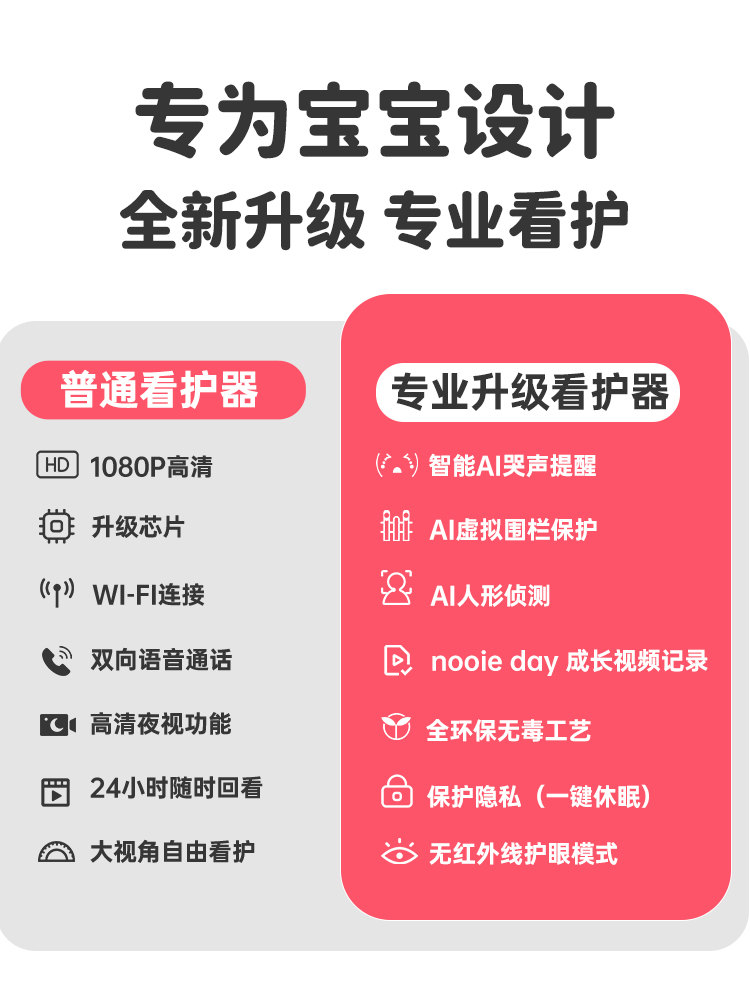 专为宝宝设计
全新升级 专业看护

普通看护器

HD 1080P高清

升级芯片

WI-FI连接

双向语音通话

高清夜视功能

24小时随时回看

大视角自由看护

专业升级看护器

智能AI哭声提醒

AI虚拟围栏保护

AI人形侦测

nooie day 成长视频记录

全环保无毒工艺

保护隐私（一键休眠）

无红外线护眼模式